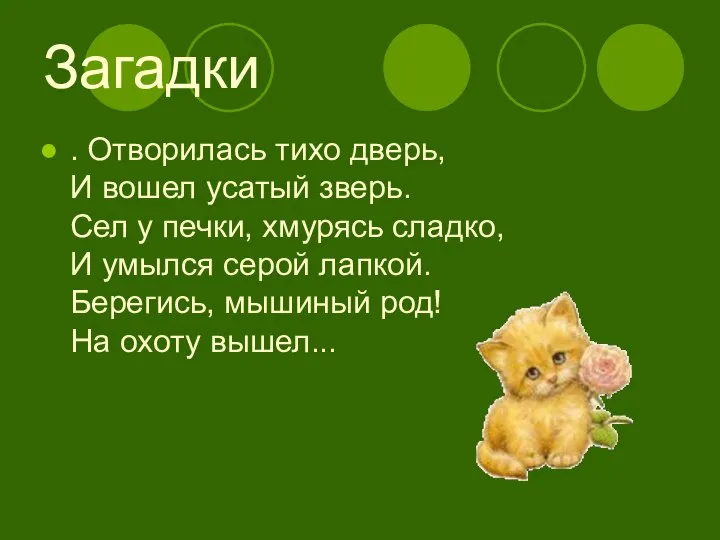 Загадки

. Отворилась тихо дверь,
И вошел усатый зверь.
Сел у печки, хмурясь сладко,
И умылся серой лапкой.
Берегись, мышиный род!
На охоту вышел...